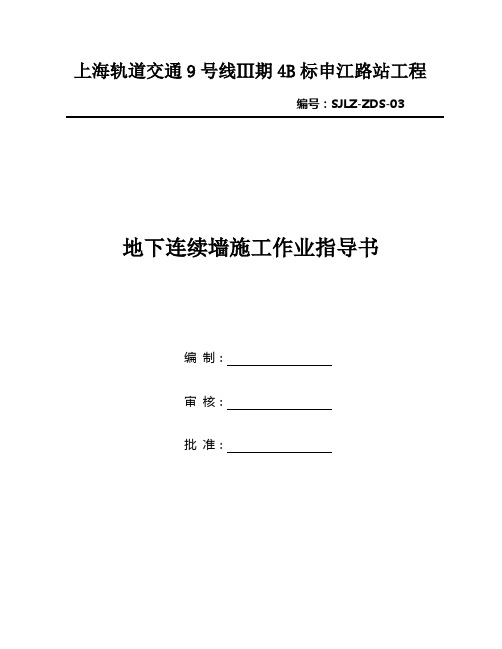 上海轨道交通 9 号线III期 4B 标申江路站工程

编号：SJLZ-ZDS-03

地下连续墙施工作业指导书

编 制：

审 核：

批 准：